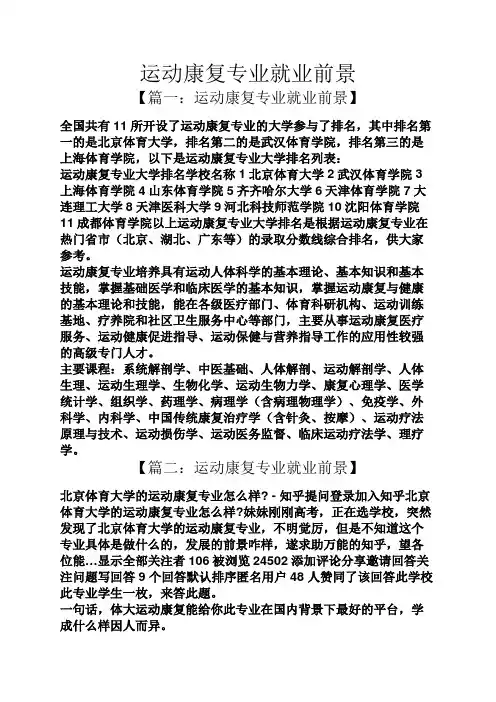 运动康复专业就业前景

【篇一：运动康复专业就业前景】

全国共有 11 所开设了运动康复专业的大学参与了排名，其中排名第一的是北京体育大学，排名第二的是武汉体育学院，排名第三的是上海体育学院，以下是运动康复专业大学排名列表：
运动康复专业大学排名学校名称 1 北京体育大学 2 武汉体育学院 3 上海体育学院 4 山东体育学院 5 齐齐哈尔大学 6 天津体育学院 7 大连理工大学 8 天津医科大学 9 河北科技师范学院 10 沈阳体育学院 11 成都体育学院以上运动康复专业大学排名是根据运动康复专业在热门省市（北京、湖北、广东等）的录取分数线综合排名，供大家参考。
运动康复专业培养具有运动人体科学的基本理论、基本知识和基本技能，掌握基础医学和临床医学的基本知识，掌握运动康复与健康的基本理论和技能，能在各级医疗部门、体育科研机构、运动训练基地、疗养院和社区卫生服务中心等部门，主要从事运动康复医疗服务、运动健康促进指导、运动保健与营养指导工作的应用性较强的高级专门人才。
主要课程：系统解剖学、中医基础、人体解剖、运动解剖学、人体生理、运动生理学、生物化学、运动生物力学、康复心理学、医学统计学、组织学、药理学、病理学（含病理物理学）、免疫学、外科学、内科学、中国传统康复治疗学（含针灸、按摩）、运动疗法原理与技术、运动损伤学、运动医务监督、临床运动疗法学、理疗学。

【篇二：运动康复专业就业前景】

北京体育大学的运动康复专业怎么样? - 知乎提问登录加入知乎北京体育大学的运动康复专业怎么样?妹妹刚刚高考，正在选学校，突然发现了北京体育大学的运动康复专业，不明觉厉，但是不知道这个专业具体是做什么的，发展的前景咋样，遂求助万能的知乎，望各位能...显示全部关注者 106 被浏览 24502 添加评论分享邀请回答关注问题写回答 9 个回答默认排序匿名用户 48 人赞同了该回答此学校此专业学生一枚，来答此题。
一句话，体大运动康复能给你此专业在国内背景下最好的平台，学成什么样因人而异。